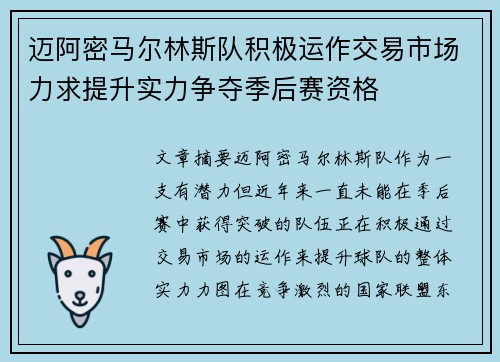 迈阿密马尔林斯队积极运作交易市场力求提升实力争夺季后赛资格

文章摘要迈阿密马尔林斯队作为一支有潜力但近年来一直未能在季后赛中获得突破的队伍正在积极通过交易市场的运作来提升球队的整体实力力图在竞争激烈的国家联盟东